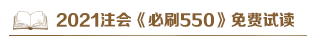 2021注会《必刷550》免费试读